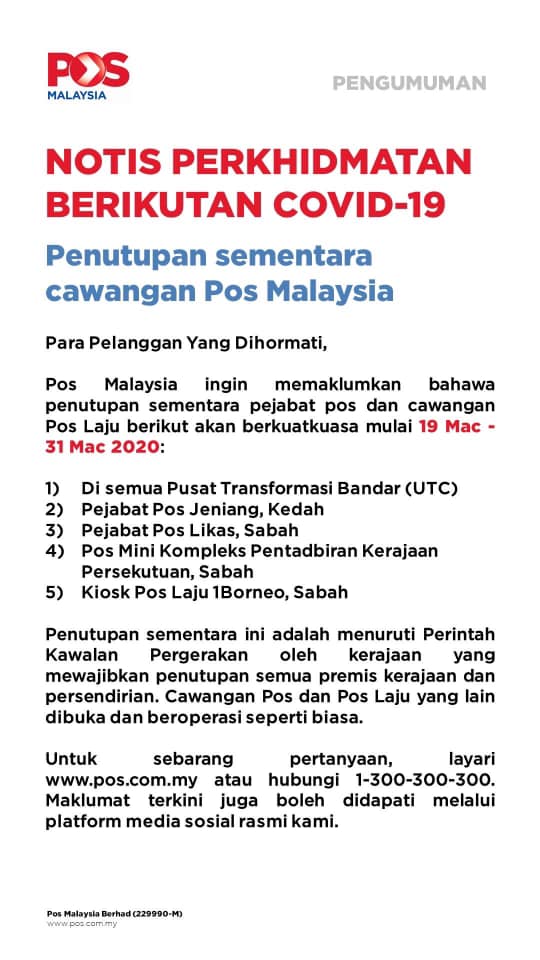 POS
MALAYSIA

PENGUMUMAN

NOTIS PERKHIDMATAN BERIKUTAN COVID-19

Penutupan sementara cawangan Pos Malaysia

Para Pelanggan Yang Dihormati,

Pos Malaysia ingin memaklumkan bahawa penutupan sementara pejabat pos dan cawangan Pos Laju berikut akan berkuatkuasa mulai 19 Mac - 31 Mac 2020:

1) Di semua Pusat Transformasi Bandar (UTC)
2) Pejabat Pos Jeniang, Kedah
3) Pejabat Pos Likas, Sabah
4) Pos Mini Kompleks Pentadbiran Kerajaan Persekutuan, Sabah
5) Kiosk Pos Laju 1Borneo, Sabah

Penutupan sementara ini adalah menuruti Perintah Kawalan Pergerakan oleh kerajaan yang mewajibkan penutupan semua premis kerajaan dan persendirian. Cawangan Pos dan Pos Laju yang lain dibuka dan beroperasi seperti biasa.

Untuk sebarang pertanyaan, layari www.pos.com.my atau hubungi 1-300-300-300. Maklumat terkini juga boleh didapati melalui platform media sosial rasmi kami.

Pos Malaysia Berhad (229990-M)
www.pos.com.my